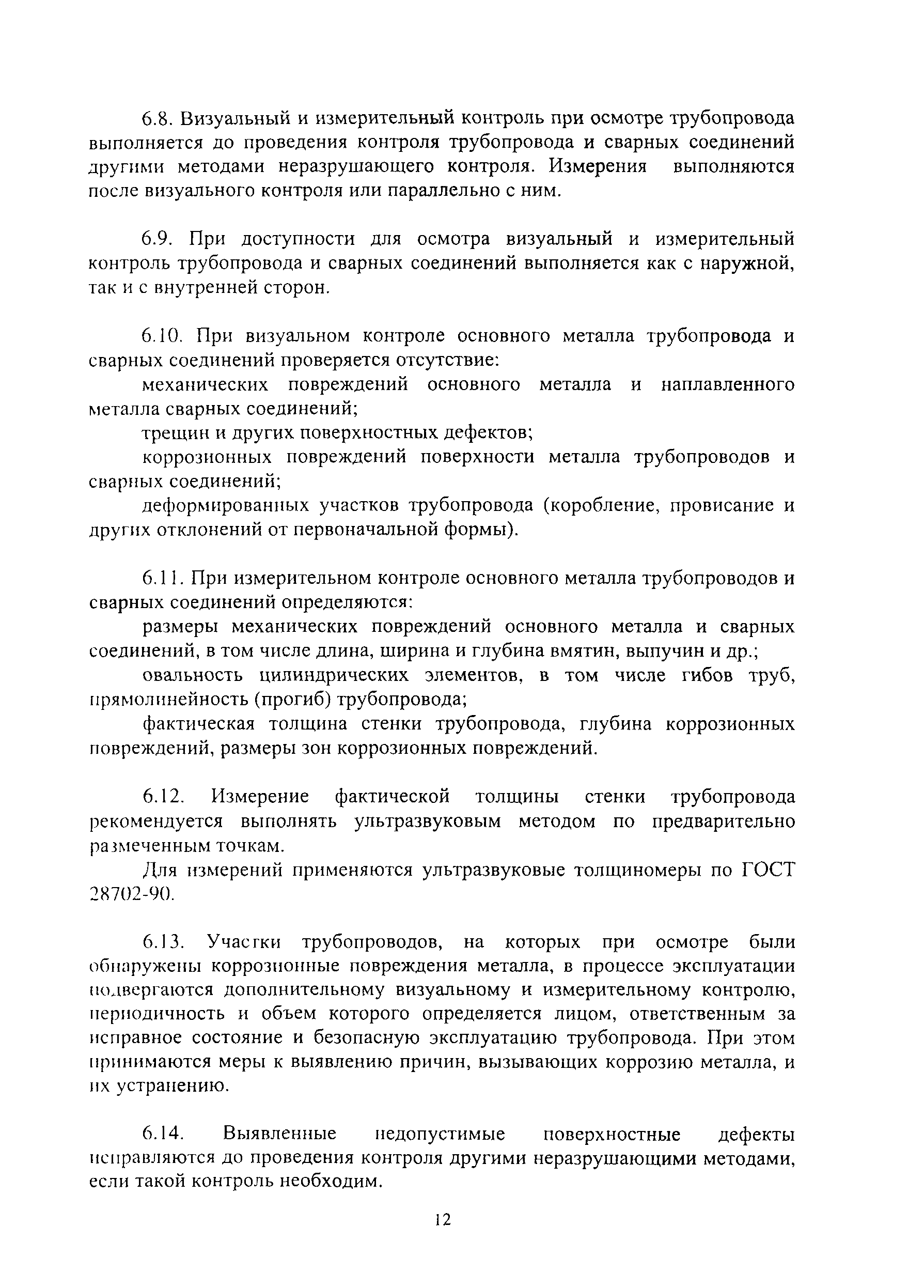 6.8. Визуальный и измерительный контроль при осмотре трубопровода выполняется до проведения контроля трубопровода и сварных соединений другими методами неразрушающего контроля. Измерения выполняются после визуального контроля или параллельно с ним.

6.9. При доступности для осмотра визуальный и измерительный контроль трубопровода и сварных соединений выполняется как с наружной, так и с внутренней сторон.

6.10. При визуальном контроле основного металла трубопровода и сварных соединений проверяется отсутствие:

механических повреждений основного металла и наплавленного металла сварных соединений;

трещин и других поверхностных дефектов;

коррозионных повреждений поверхности металла трубопроводов и сварных соединений;

деформированных участков трубопровода (коробление, провисание и других отклонений от первоначальной формы).

6.11. При измерительном контроле основного металла трубопроводов и сварных соединений определяются:

размеры механических повреждений основного металла и сварных соединений, в том числе длина, ширина и глубина вмятин, выпучин и др.;

овальность цилиндрических элементов, в том числе гибов труб, прямолинейность (прогиб) трубопровода;

фактическая толщина стенки трубопровода, глубина коррозионных повреждений, размеры зон коррозионных повреждений.

6.12. Измерение фактической толщины стенки трубопровода рекомендуется выполнять ультразвуковым методом по предварительно размеченным точкам.

Для измерений применяются ультразвуковые толщиномеры по ГОСТ 28702-90.

6.13. Участки трубопроводов, на которых при осмотре были обнаружены коррозионные повреждения металла, в процессе эксплуатации подвергаются дополнительному визуальному и измерительному контролю, периодичность и объем которого определяется лицом, ответственным за исправное состояние и безопасную эксплуатацию трубопровода. При этом принимаются меры к выявлению причин, вызывающих коррозию металла, и их устранению.

6.14. Выявленные недопустимые поверхностные дефекты исправляются до проведения контроля другими неразрушающими методами, если такой контроль необходим.

12